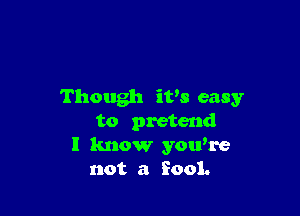 Though it's easy
to pretend
I know you're
not a fool.